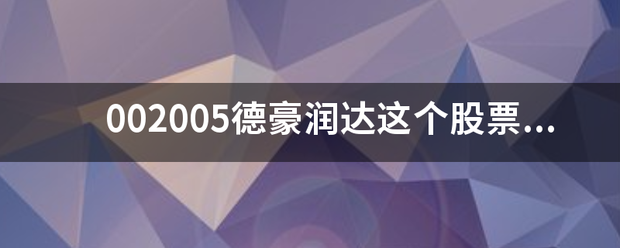 002005德豪润达这个股票...